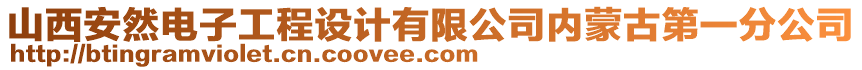 山西安然电子工程设计有限公司内蒙古第一分公司
http://btingramviolet.cn.coovee.com